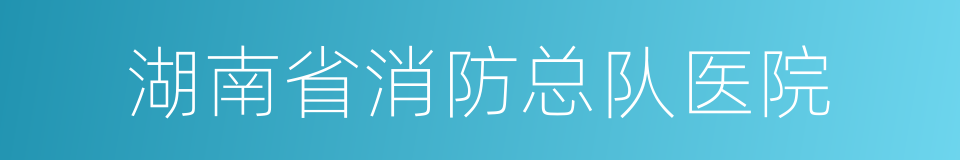 湖南省消防总队医院